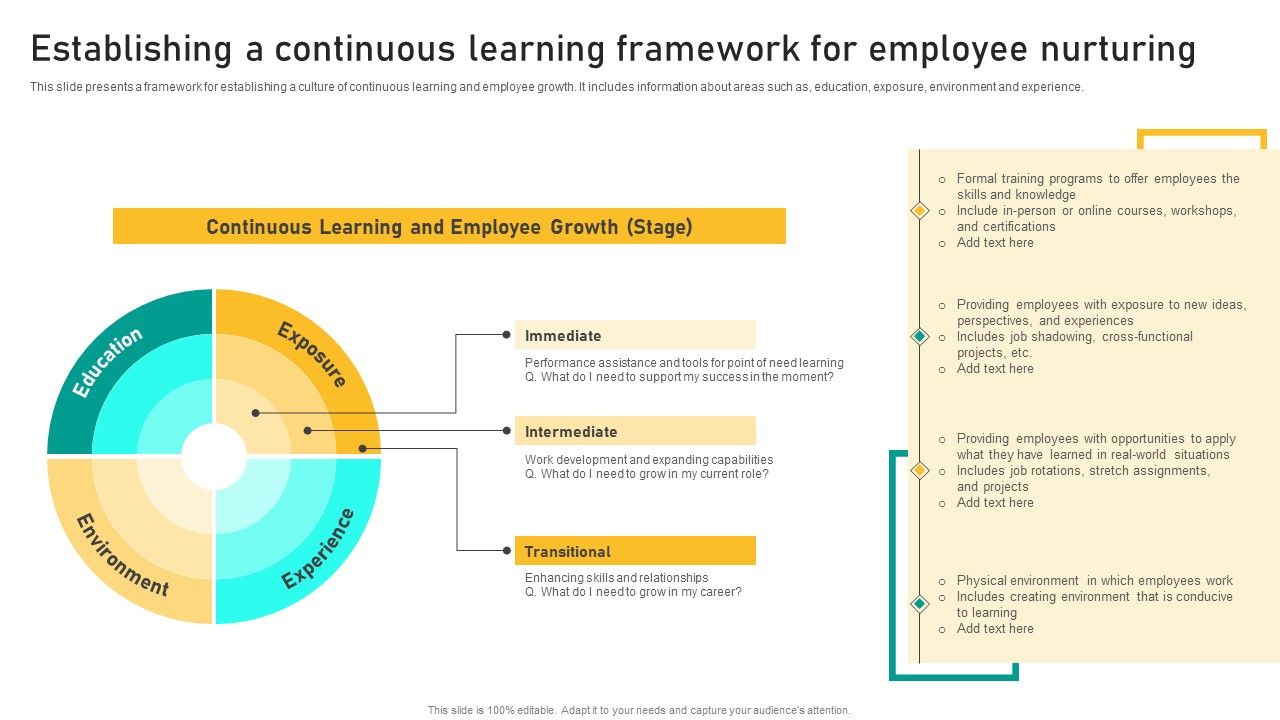 Establishing a continuous learning framework for employee nurturing

This slide presents a framework for establishing a culture of continuous learning and employee growth. It includes information about areas such as, education, exposure, environment and experience.

Continuous Learning and Employee Growth (Stage)

Education

Exposure

Environment

Experience

Immediate

Performance assistance and tools for point of need learning
Q. What do I need to support my success in the moment?

Intermediate

Work development and expanding capabilities
Q. What do I need to grow in my current role?

Transitional

Enhancing skills and relationships
Q. What do I need to grow in my career?

o Formal training programs to offer employees the skills and knowledge
o Include in-person or online courses, workshops, and certifications
o Add text here

o Providing employees with exposure to new ideas, perspectives, and experiences
o Includes job shadowing, cross-functional projects, etc.
o Add text here

o Providing employees with opportunities to apply what they have learned in real-world situations
o Includes job rotations, stretch assignments, and projects
o Add text here

o Physical environment in which employees work
o Includes creating environment that is conducive to learning
o Add text here

This slide is 100% editable. Adapt it to your needs and capture your audience's attention.